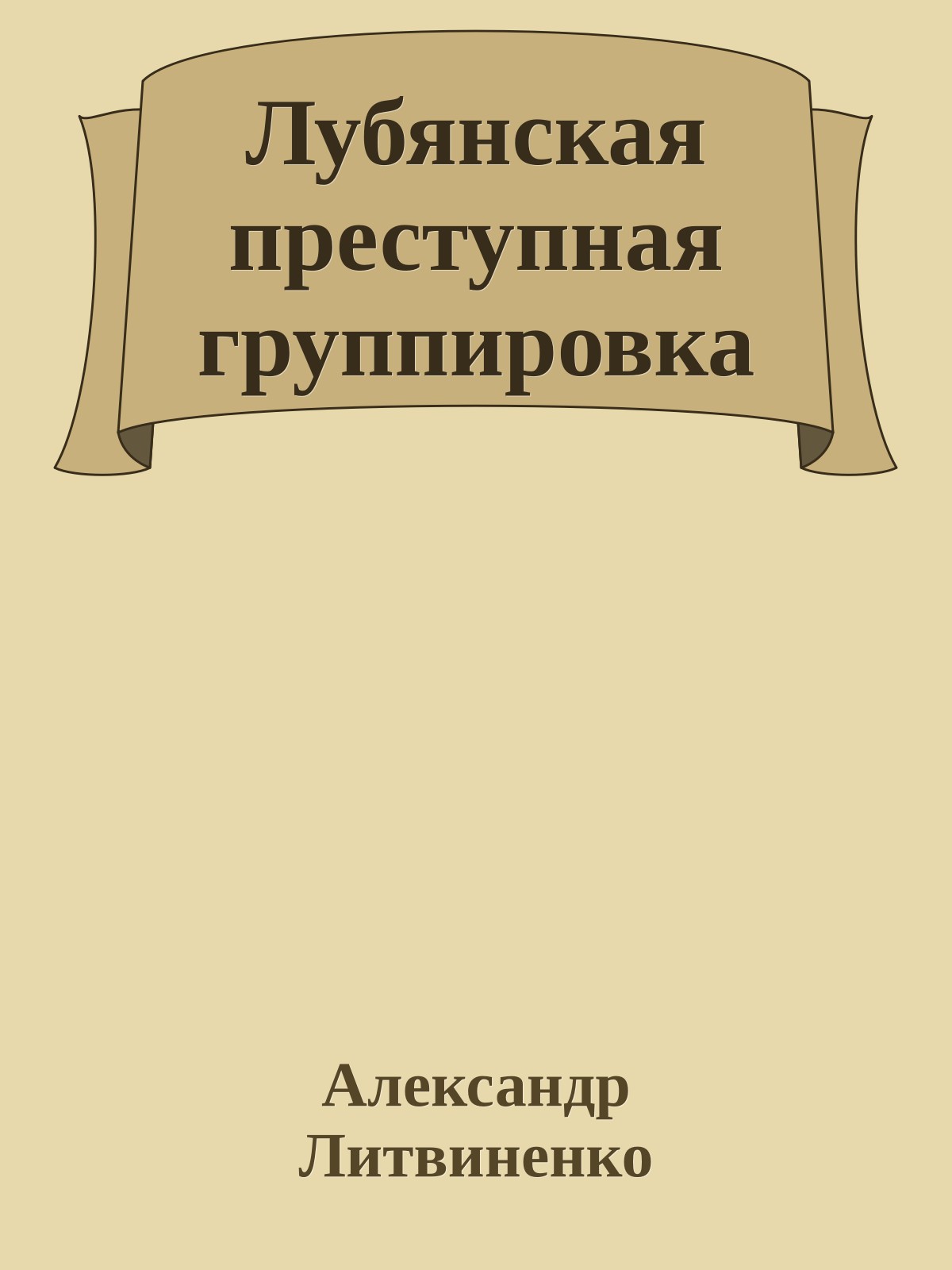 Лубянская преступная группировка

Александр Литвиненко